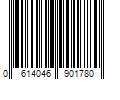 0 614046 901780